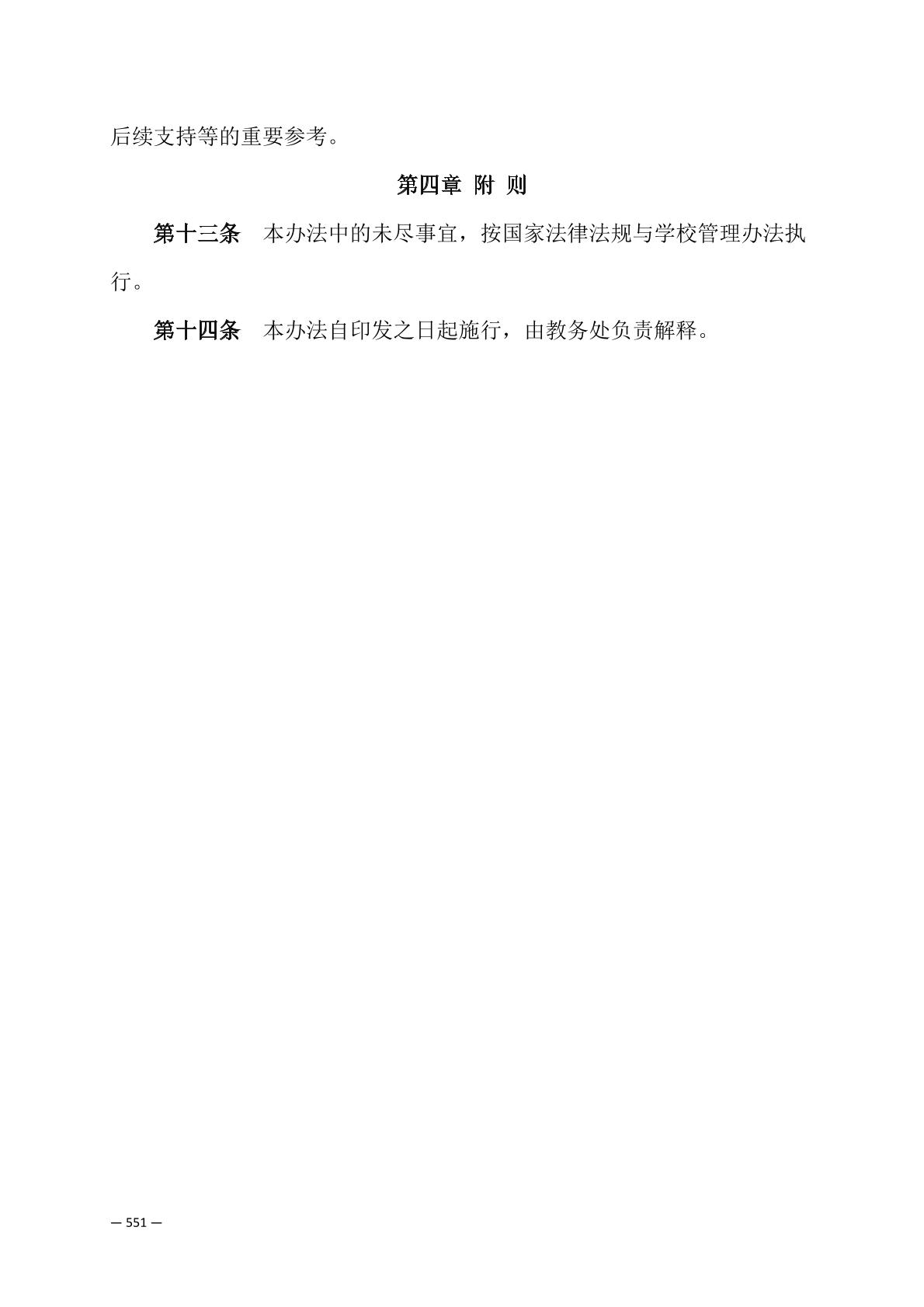 后续支持等的重要参考。

第四章 附 则

第十三条 本办法中的未尽事宜，按国家法律法规与学校管理办法执行。

第十四条 本办法自印发之日起施行，由教务处负责解释。

— 551 —